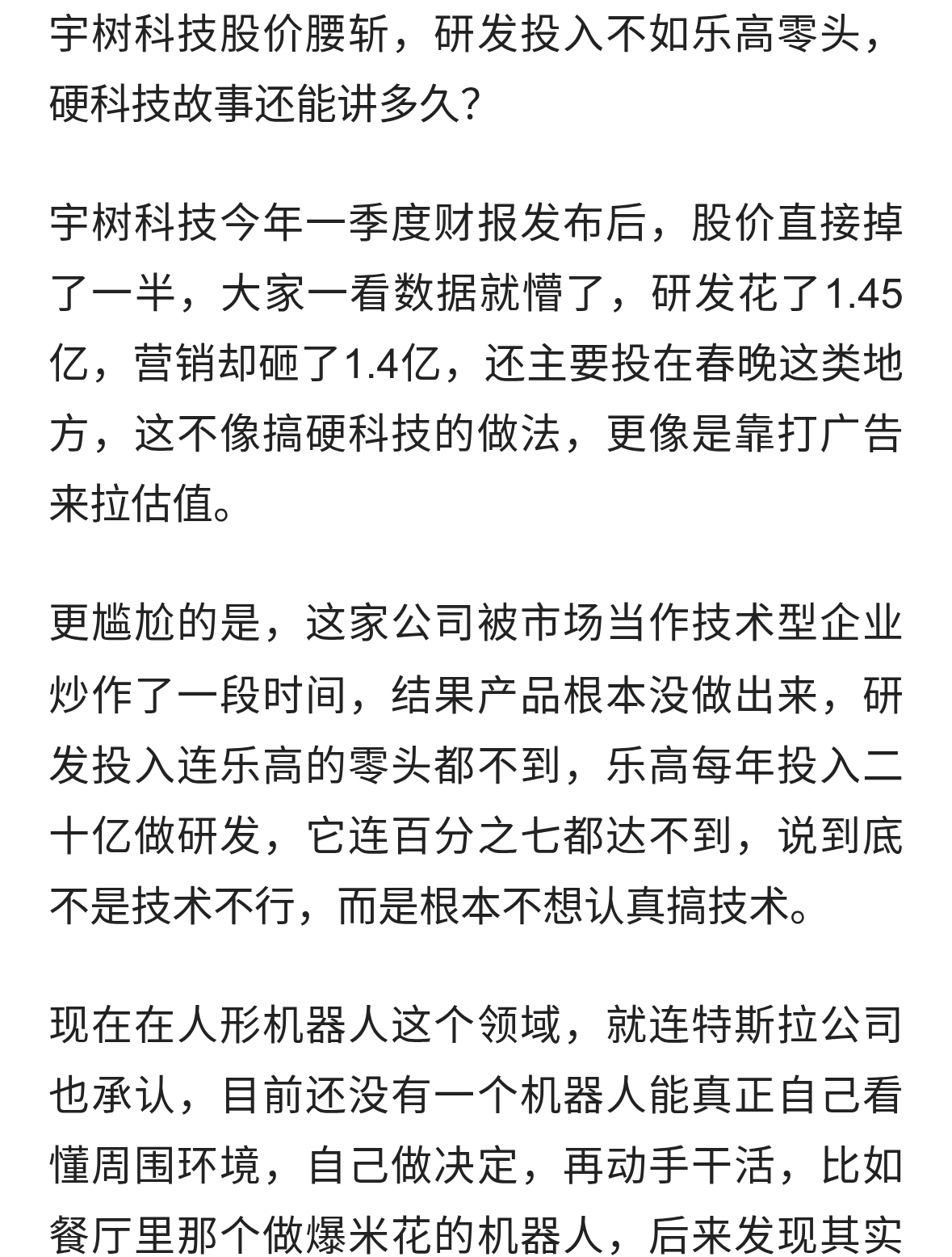 宇树科技股价腰斩，研发投入不如乐高零头，硬科技故事还能讲多久?

宇树科技今年一季度财报发布后，股价直接掉了一半，大家一看数据就懵了，研发花了1.45亿，营销却砸了1.4亿，还主要投在春晚这类地方，这不像搞硬科技的做法，更像是靠打广告来拉估值。

更尴尬的是，这家公司被市场当作技术型企业炒作了一段时间，结果产品根本没做出来，研发投入连乐高的零头都不到，乐高每年投入二十亿做研发，它连百分之七都达不到，说到底不是技术不行，而是根本不想认真搞技术。

现在在人形机器人这个领域，就连特斯拉公司也承认，目前还没有一个机器人能真正自己看懂周围环境，自己做决定，再动手干活，比如餐厅里那个做爆米花的机器人，后来发现其实